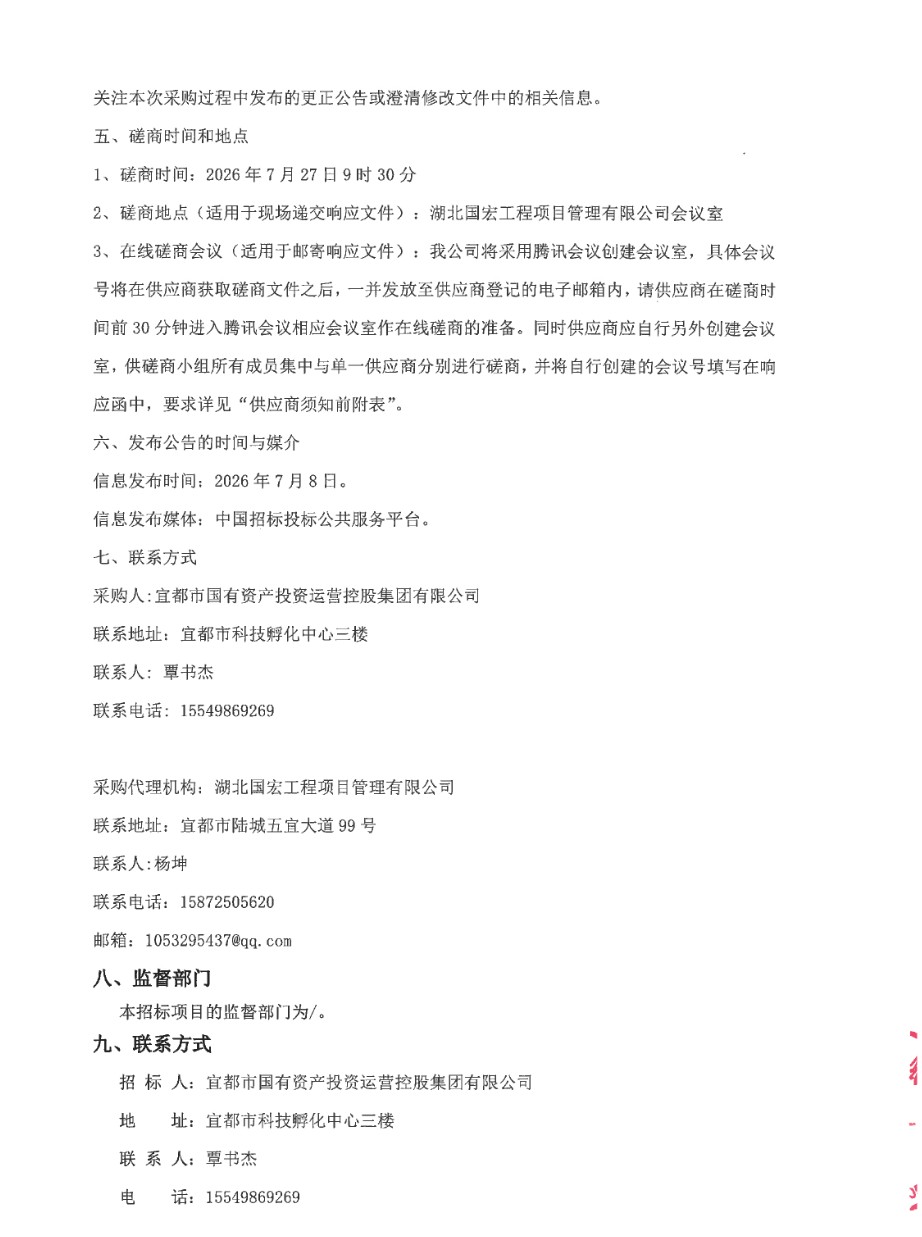 关注本次采购过程中发布的更正公告或澄清修改文件中的相关信息。

五、磋商时间和地点

1、磋商时间：2026年7月27日9时30分

2、磋商地点（适用于现场递交响应文件）：湖北国宏工程项目管理有限公司会议室

3、在线磋商会议（适用于邮寄响应文件）：我公司将采用腾讯会议创建会议室，具体会议号将在供应商获取磋商文件之后，一并发放至供应商登记的电子邮箱内，请供应商在磋商时间前30分钟进入腾讯会议相应会议室作在线磋商的准备。同时供应商应自行另外创建会议室，供磋商小组所有成员集中与单一供应商分别进行磋商，并将自行创建的会议号填写在响应函中，要求详见“供应商须知前附表”。

六、发布公告的时间与媒介

信息发布时间：2026年7月8日。

信息发布媒体：中国招标投标公共服务平台。

七、联系方式

采购人:宜都市国有资产投资运营控股集团有限公司

联系地址：宜都市科技孵化中心三楼

联系人：覃书杰

联系电话：15549869269

采购代理机构：湖北国宏工程项目管理有限公司

联系地址：宜都市陆城五宜大道99号

联系人:杨坤

联系电话：15872505620

邮箱：1053295437@qq.com

八、监督部门

本招标项目的监督部门为/。

九、联系方式

招 标 人：宜都市国有资产投资运营控股集团有限公司

地 址：宜都市科技孵化中心三楼

联 系 人：覃书杰

电 话：15549869269